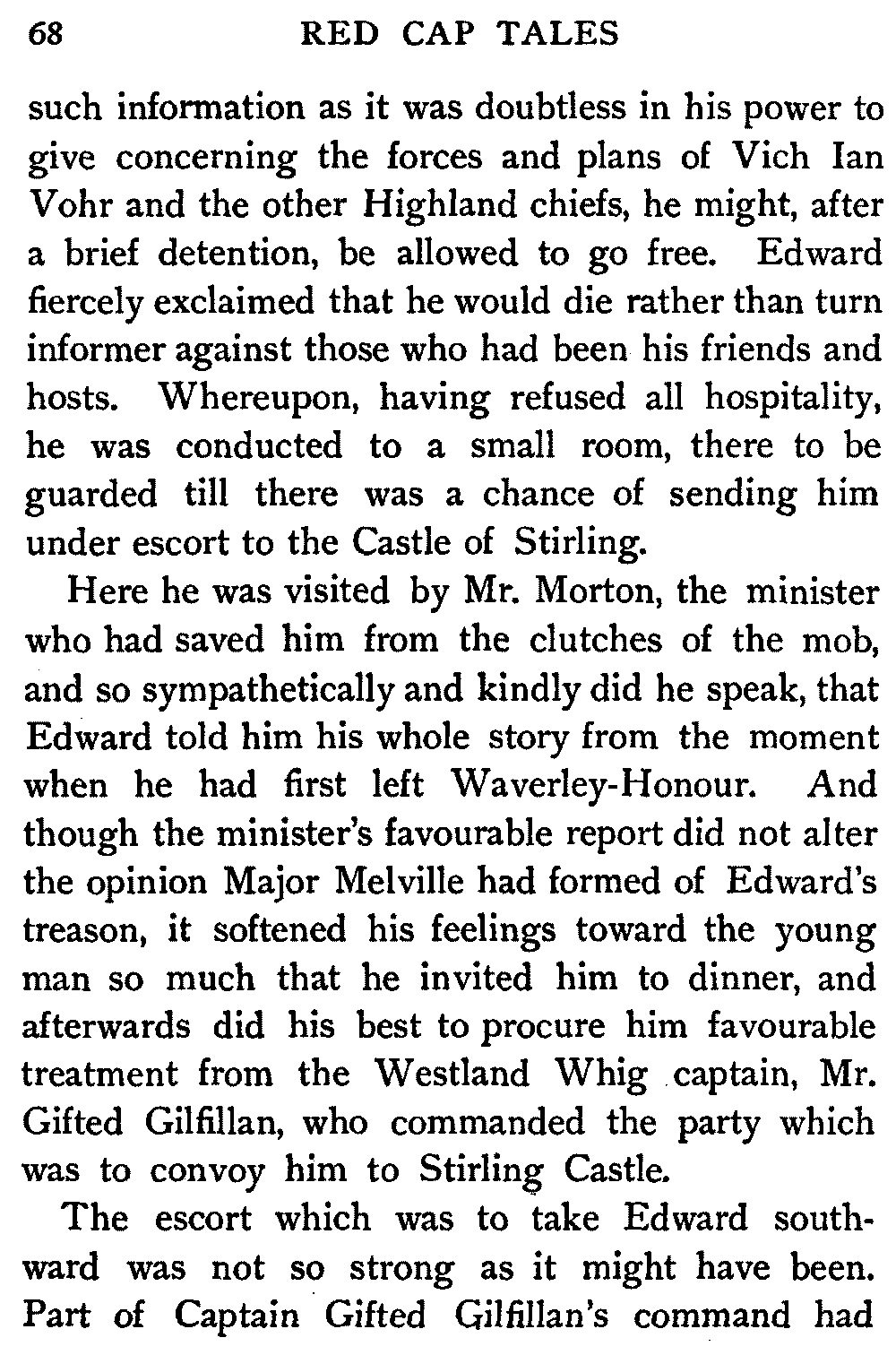 68 RED CAP TALES

such information as it was doubtless in his power to give concerning the forces and plans of Vich Ian Vohr and the other Highland chiefs, he might, after a brief detention, be allowed to go free. Edward fiercely exclaimed that he would die rather than turn informer against those who had been his friends and hosts. Whereupon, having refused all hospitality, he was conducted to a small room, there to be guarded till there was a chance of sending him under escort to the Castle of Stirling.

Here he was visited by Mr. Morton, the minister who had saved him from the clutches of the mob, and so sympathetically and kindly did he speak, that Edward told him his whole story from the moment when he had first left Waverley-Honour. And though the minister's favourable report did not alter the opinion Major Melville had formed of Edward's treason, it softened his feelings toward the young man so much that he invited him to dinner, and afterwards did his best to procure him favourable treatment from the Westland Whig captain, Mr. Gifted Gilfillan, who commanded the party which was to convoy him to Stirling Castle.

The escort which was to take Edward southward was not so strong as it might have been. Part of Captain Gifted Gilfillan's command had